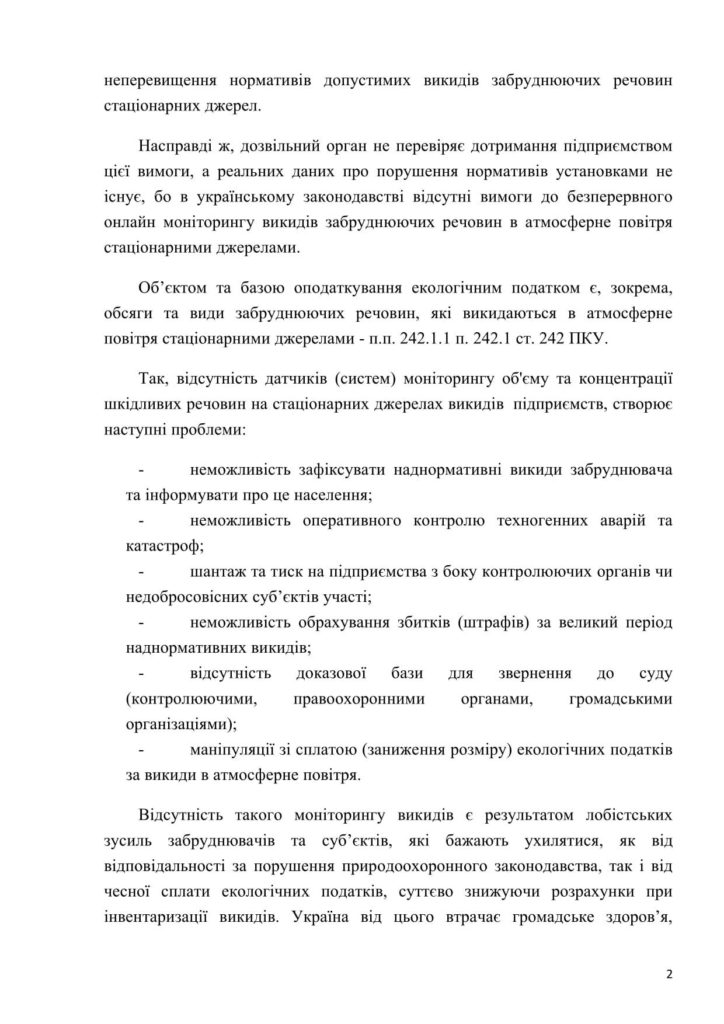 неперевищення нормативів допустимих викидів забруднюючих речовин стаціонарних джерел.

Насправді ж, дозвільний орган не перевіряє дотримання підприємством цієї вимоги, а реальних даних про порушення нормативів установками не існує, бо в українському законодавстві відсутні вимоги до безперервного онлайн моніторингу викидів забруднюючих речовин в атмосферне повітря стаціонарними джерелами.

Об'єктом та базою оподаткування екологічним податком є, зокрема, обсяги та види забруднюючих речовин, які викидаються в атмосферне повітря стаціонарними джерелами - п.п. 242.1.1 п. 242.1 ст. 242 ПКУ.

Так, відсутність датчиків (систем) моніторингу об'єму та концентрації шкідливих речовин на стаціонарних джерелах викидів підприємств, створює наступні проблеми:

- неможливість зафіксувати наднормативні викиди забруднювача та інформувати про це населення;
- неможливість оперативного контролю техногенних аварій та катастроф;
- шантаж та тиск на підприємства з боку контролюючих органів чи недобросовісних суб'єктів участі;
- неможливість обрахування збитків (штрафів) за великий період наднормативних викидів;
- відсутність доказової бази для звернення до суду (контролюючими, правоохоронними органами, громадськими організаціями);
- маніпуляції зі сплатою (заниження розміру) екологічних податків за викиди в атмосферне повітря.

Відсутність такого моніторингу викидів є результатом лобістських зусиль забруднювачів та суб'єктів, які бажають ухилятися, як від відповідальності за порушення природоохоронного законодавства, так і від чесної сплати екологічних податків, суттєво знижуючи розрахунки при інвентаризації викидів. Україна від цього втрачає громадське здоров'я,

2